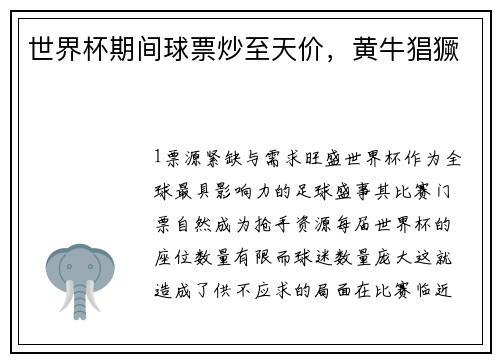 世界杯期间球票炒至天价，黄牛猖獗

1票源紧缺与需求旺盛世界杯作为全球最具影响力的足球盛事其比赛门票自然成为抢手资源每届世界杯的座位数量有限而球迷数量庞大这就造成了供不应求的局面在比赛临近